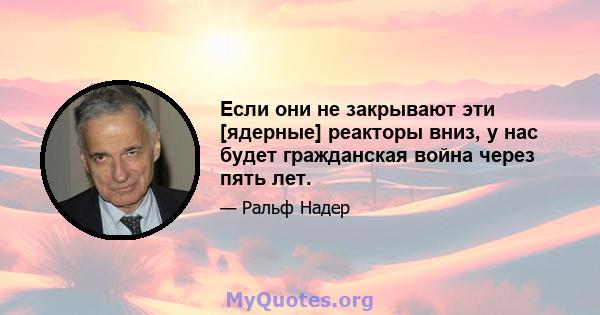 Если они не закрывают эти [ядерные] реакторы вниз, у нас будет гражданская война через пять лет.

— Ральф Надер

MyQuotes.org